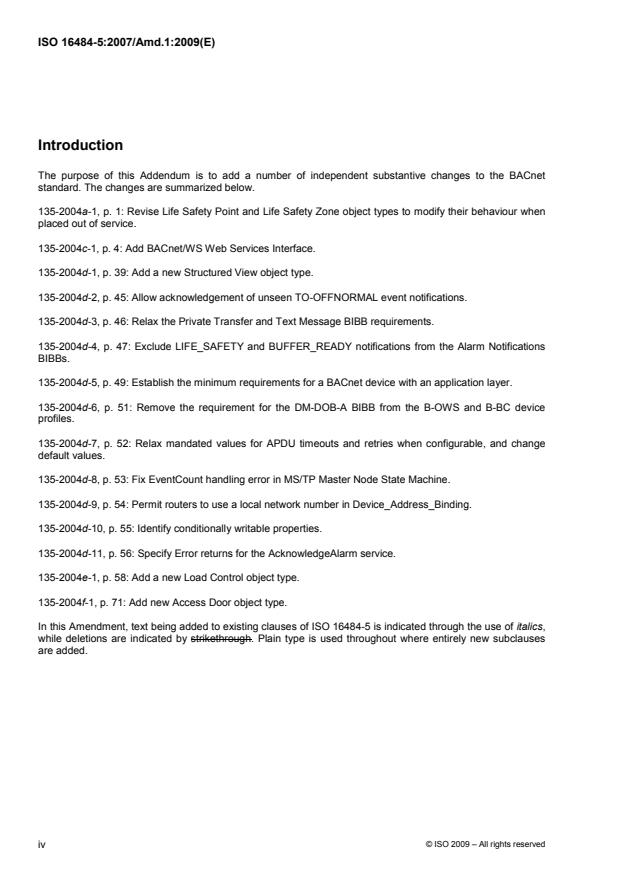 ISO 16484-5:2007/Amd.1:2009(E)

Introduction

The purpose of this Addendum is to add a number of independent substantive changes to the BACnet standard. The changes are summarized below.

135-2004a-1, p. 1: Revise Life Safety Point and Life Safety Zone object types to modify their behaviour when placed out of service.

135-2004c-1, p. 4: Add BACnet/WS Web Services Interface.

135-2004d-1, p. 39: Add a new Structured View object type.

135-2004d-2, p. 45: Allow acknowledgement of unseen TO-OFFNORMAL event notifications.

135-2004d-3, p. 46: Relax the Private Transfer and Text Message BIBB requirements.

135-2004d-4, p. 47: Exclude LIFE_SAFETY and BUFFER_READY notifications from the Alarm Notifications BIBBs.

135-2004d-5, p. 49: Establish the minimum requirements for a BACnet device with an application layer.

135-2004d-6, p. 51: Remove the requirement for the DM-DOB-A BIBB from the B-OWS and B-BC device profiles.

135-2004d-7, p. 52: Relax mandated values for APDU timeouts and retries when configurable, and change default values.

135-2004d-8, p. 53: Fix EventCount handling error in MS/TP Master Node State Machine.

135-2004d-9, p. 54: Permit routers to use a local network number in Device_Address_Binding.

135-2004d-10, p. 55: Identify conditionally writable properties.

135-2004d-11, p. 56: Specify Error returns for the AcknowledgeAlarm service.

135-2004e-1, p. 58: Add a new Load Control object type.

135-2004f-1, p. 71: Add new Access Door object type.

In this Amendment, text being added to existing clauses of ISO 16484-5 is indicated through the use of italics, while deletions are indicated by strikethrough. Plain type is used throughout where entirely new subclauses are added.

iv

© ISO 2009 – All rights reserved